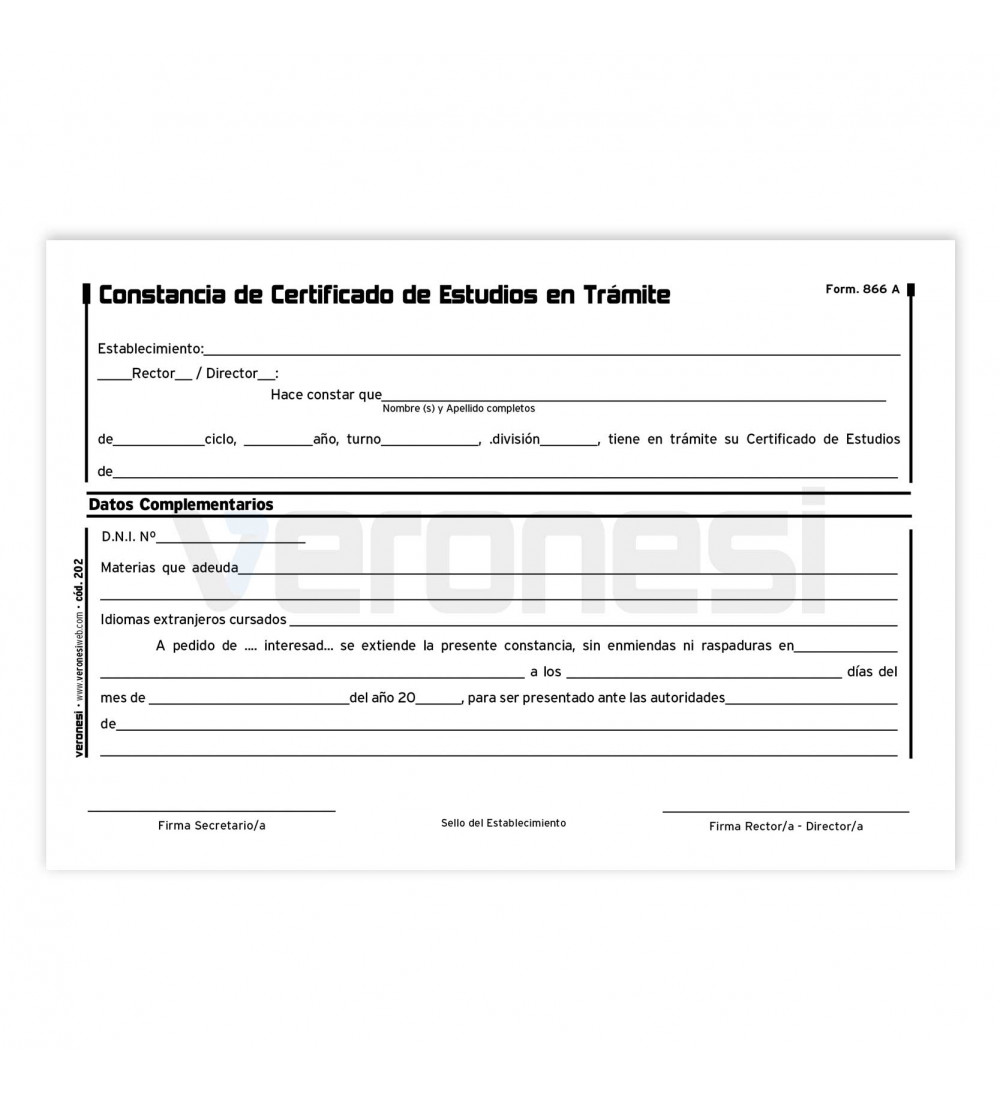 Constancia de Certificado de Estudios en Trámite

Form. 866 A

Establecimiento:____

____Rector____ / Director____:

Hace constar que____
Nombre (s) y Apellido completos

de____ciclo, ____año, turno____, .división____, tiene en trámite su Certificado de Estudios de____

Datos Complementarios

D.N.I. Nº____

Materias que adeuda____

____

Idiomas extranjeros cursados ____

A pedido de .... interesad... se extiende la presente constancia, sin enmiendas ni raspaduras en____ ____ a los ____ días del mes de ____del año 20____, para ser presentado ante las autoridades____ de____

____

veronesi • www.veronesiweb.com • cód. 202

____
Firma Secretario/a

Sello del Establecimiento

____
Firma Rector/a - Director/a

veronesi